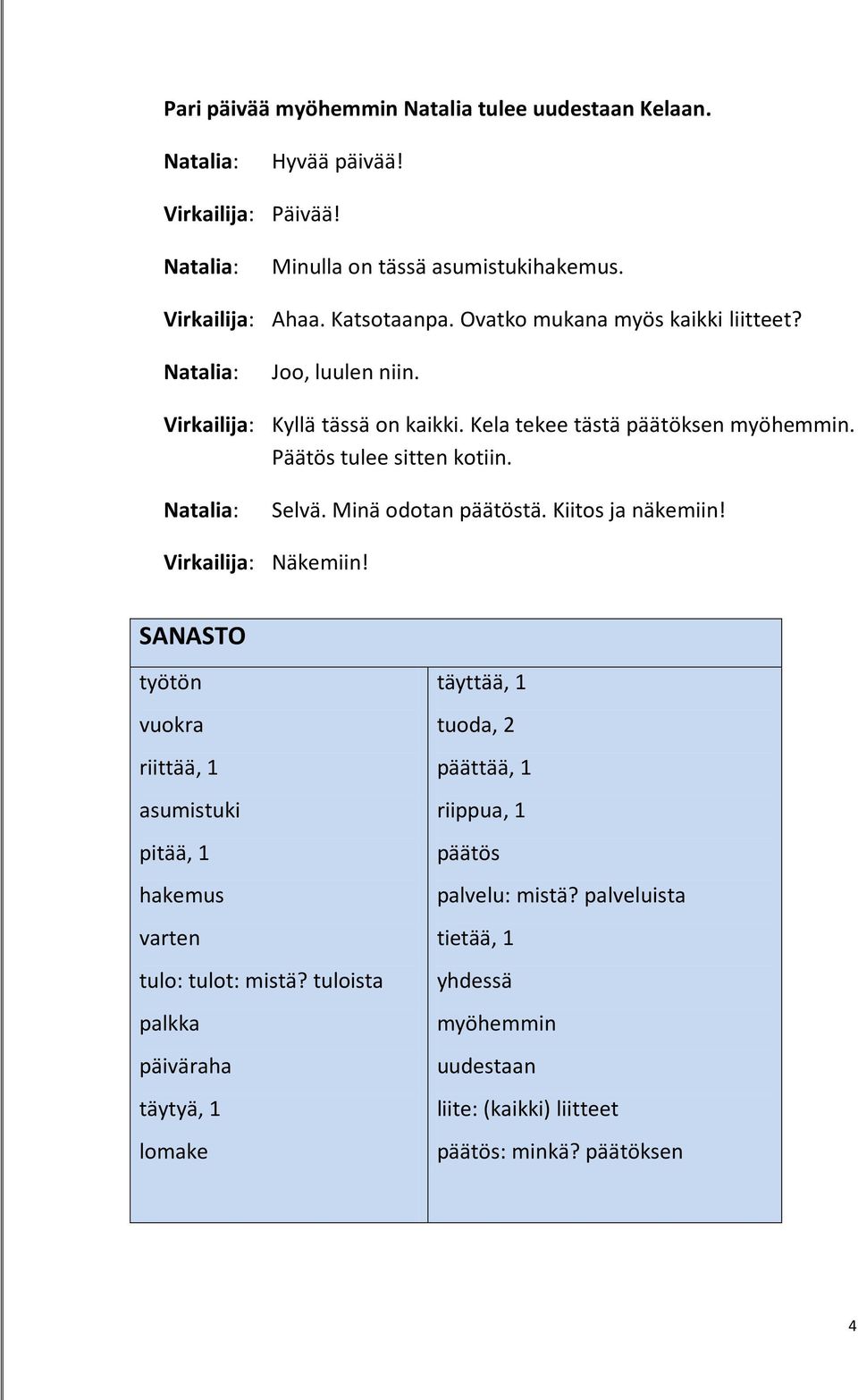 Pari päivää myöhemmin Natalia tulee uudestaan Kelaan.

Natalia: Hyvää päivää!

Virkailija: Päivää!

Natalia: Minulla on tässä asumistukihakemus.

Virkailija: Ahaa. Katsotaanpa. Ovatko mukana myös kaikki liitteet?

Natalia: Joo, luulen niin.

Virkailija: Kyllä tässä on kaikki. Kela tekee tästä päätöksen myöhemmin. Päätös tulee sitten kotiin.

Natalia: Selvä. Minä odotan päätöstä. Kiitos ja näkemiin!

Virkailija: Näkemiin!

| SANASTO | |
|---|---|
| työtön | täyttää, 1 |
| vuokra | tuoda, 2 |
| riittää, 1 | päättää, 1 |
| asumistuki | riippua, 1 |
| pitää, 1 | päätös |
| hakemus | palvelu: mistä? palveluista |
| varten | tietää, 1 |
| tulo: tulot: mistä? tuloista | yhdessä |
| palkka | myöhemmin |
| päiväraha | uudestaan |
| täytyä, 1 | liite: (kaikki) liitteet |
| lomake | päätös: minkä? päätöksen |

4